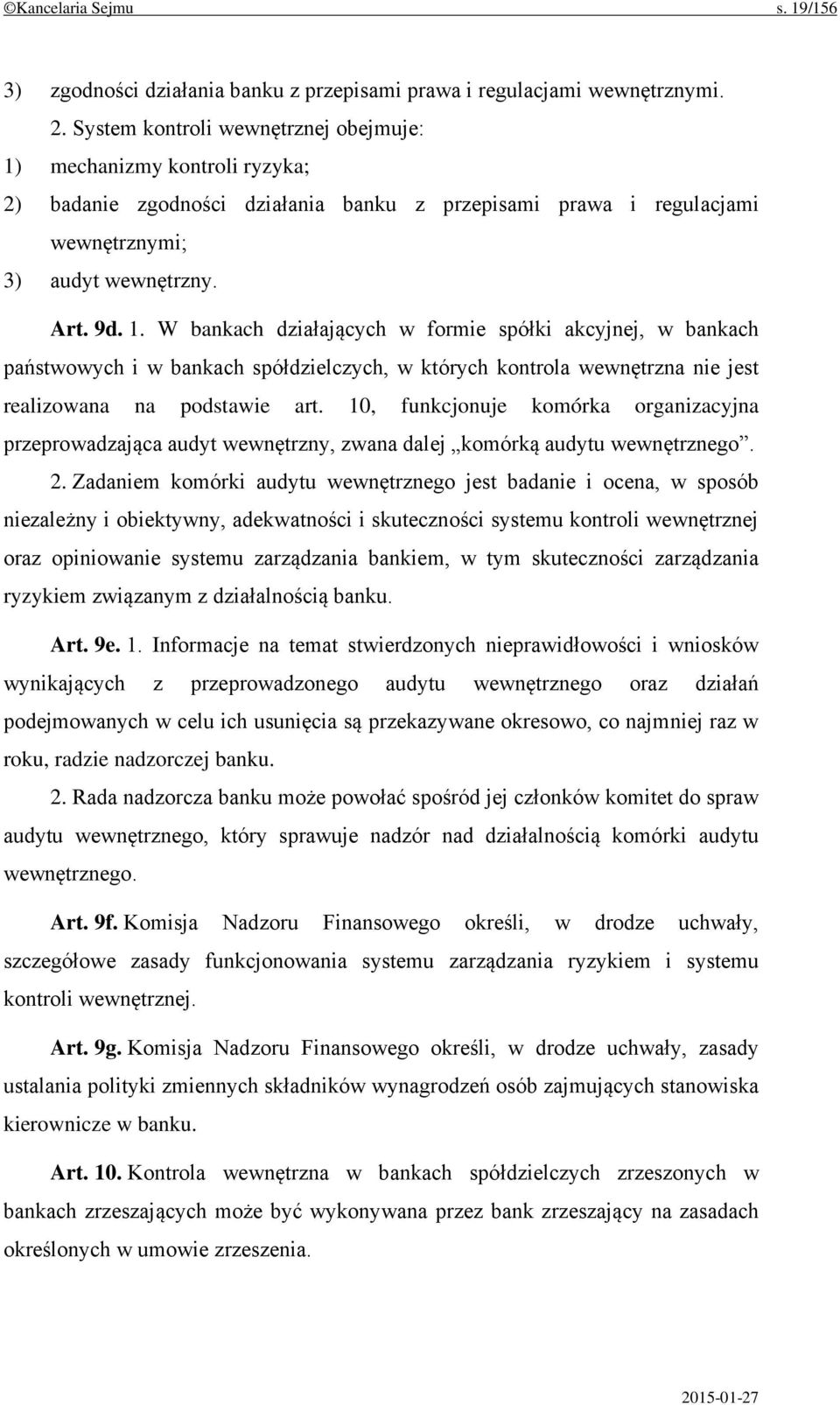 ©Kancelaria Sejmu s. 19/156

3) zgodności działania banku z przepisami prawa i regulacjami wewnętrznymi.

2. System kontroli wewnętrznej obejmuje:

1) mechanizmy kontroli ryzyka;

2) badanie zgodności działania banku z przepisami prawa i regulacjami wewnętrznymi;

3) audyt wewnętrzny.

Art. 9d. 1. W bankach działających w formie spółki akcyjnej, w bankach państwowych i w bankach spółdzielczych, w których kontrola wewnętrzna nie jest realizowana na podstawie art. 10, funkcjonuje komórka organizacyjna przeprowadzająca audyt wewnętrzny, zwana dalej „komórką audytu wewnętrznego”.

2. Zadaniem komórki audytu wewnętrznego jest badanie i ocena, w sposób niezależny i obiektywny, adekwatności i skuteczności systemu kontroli wewnętrznej oraz opiniowanie systemu zarządzania bankiem, w tym skuteczności zarządzania ryzykiem związanym z działalnością banku.

Art. 9e. 1. Informacje na temat stwierdzonych nieprawidłowości i wniosków wynikających z przeprowadzonego audytu wewnętrznego oraz działań podejmowanych w celu ich usunięcia są przekazywane okresowo, co najmniej raz w roku, radzie nadzorczej banku.

2. Rada nadzorcza banku może powołać spośród jej członków komitet do spraw audytu wewnętrznego, który sprawuje nadzór nad działalnością komórki audytu wewnętrznego.

Art. 9f. Komisja Nadzoru Finansowego określi, w drodze uchwały, szczegółowe zasady funkcjonowania systemu zarządzania ryzykiem i systemu kontroli wewnętrznej.

Art. 9g. Komisja Nadzoru Finansowego określi, w drodze uchwały, zasady ustalania polityki zmiennych składników wynagrodzeń osób zajmujących stanowiska kierownicze w banku.

Art. 10. Kontrola wewnętrzna w bankach spółdzielczych zrzeszonych w bankach zrzeszających może być wykonywana przez bank zrzeszający na zasadach określonych w umowie zrzeszenia.

2015-01-27